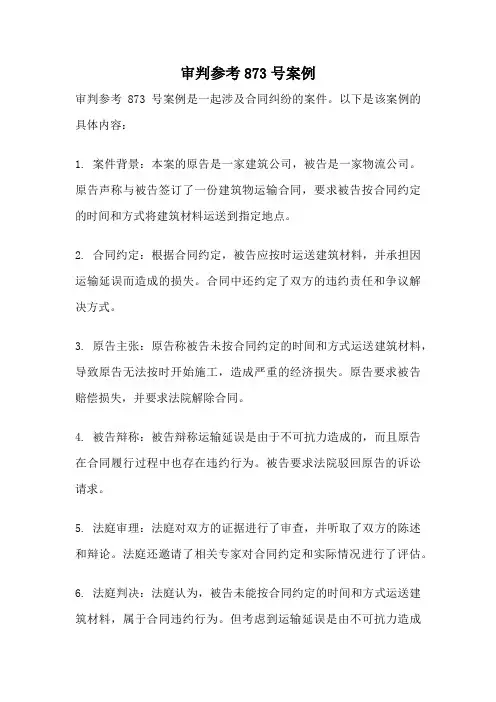 审判参考 873 号案例

审判参考 873 号案例是一起涉及合同纠纷的案件。以下是该案例的具体内容：

1. 案件背景：本案的原告是一家建筑公司，被告是一家物流公司。原告声称与被告签订了一份建筑物运输合同，要求被告按合同约定的时间和方式将建筑材料运送到指定地点。

2. 合同约定：根据合同约定，被告应按时运送建筑材料，并承担因运输延误而造成的损失。合同中还约定了双方的违约责任和争议解决方式。

3. 原告主张：原告称被告未按合同约定的时间和方式运送建筑材料，导致原告无法按时开始施工，造成严重的经济损失。原告要求被告赔偿损失，并要求法院解除合同。

4. 被告辩称：被告辩称运输延误是由于不可抗力造成的，而且原告在合同履行过程中也存在违约行为。被告要求法院驳回原告的诉讼请求。

5. 法庭审理：法庭对双方的证据进行了审查，并听取了双方的陈述和辩论。法庭还邀请了相关专家对合同约定和实际情况进行了评估。

6. 法庭判决：法庭认为，被告未能按合同约定的时间和方式运送建筑材料，属于合同违约行为。但考虑到运输延误是由不可抗力造成